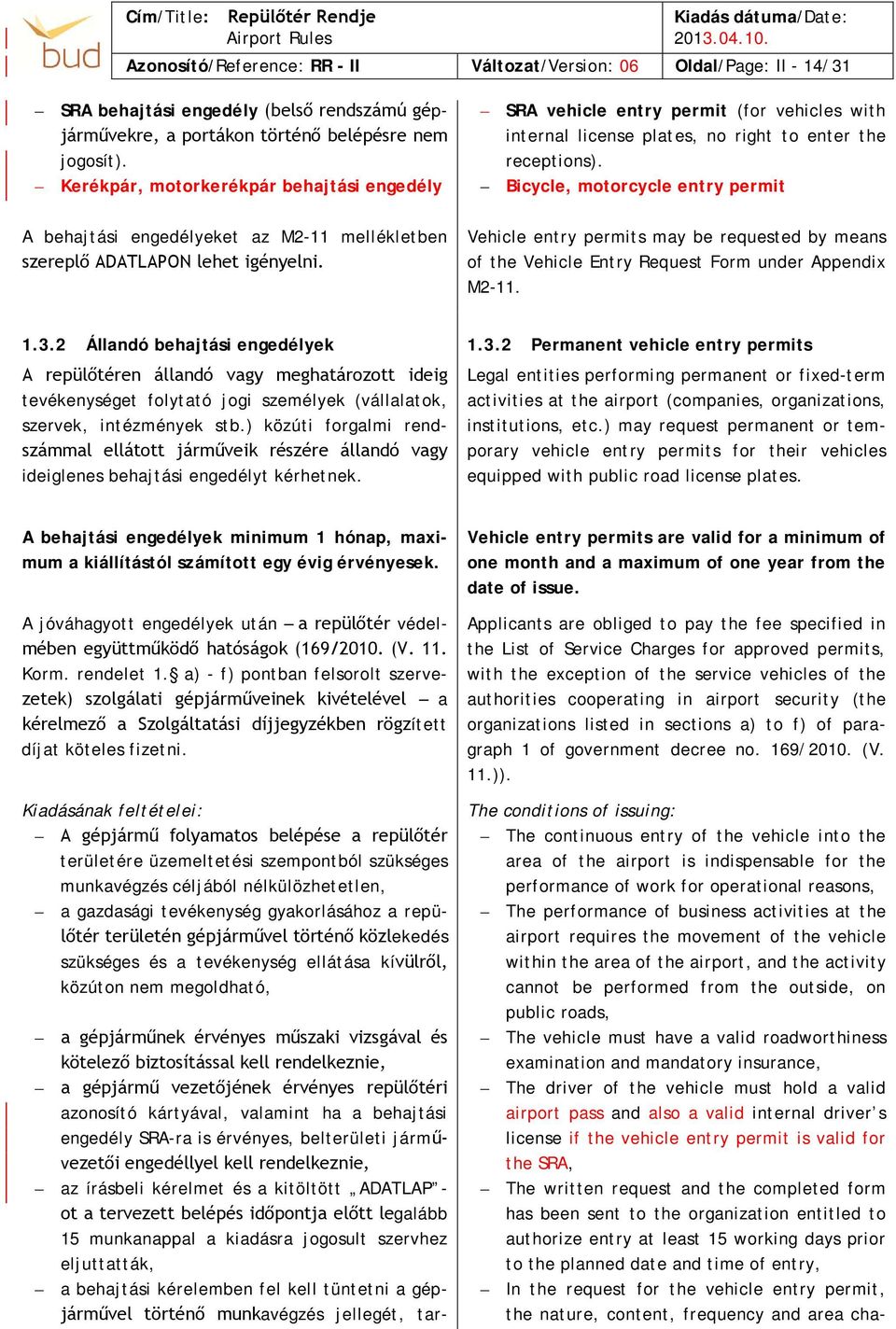 bud

Cím/Title: Repülőtér Rendje
Airport Rules

Kiadás dátuma/Date:
2013.04.10.

Azonosító/Reference: RR - II

Változat/Version: 06

Oldal/Page: II - 14/31

– SRA behajtási engedély (belső rendszámú gépjárművekre, a portákon történő belépésre nem jogosít).
– Kerékpár, motorkerékpár behajtási engedély

A behajtási engedélyeket az M2-11 mellékletben szereplő ADATLAPON lehet igényelni.

1.3.2 Állandó behajtási engedélyek

A repülőtéren állandó vagy meghatározott ideig tevékenységet folytató jogi személyek (vállalatok, szervek, intézmények stb.) közúti forgalmi rendszámmal ellátott járműveik részére állandó vagy ideiglenes behajtási engedélyt kérhetnek.

A behajtási engedélyek minimum 1 hónap, maximum a kiállítástól számított egy évig érvényesek.

A jóváhagyott engedélyek után – a repülőtér védelmében együttműködő hatóságok (169/2010. (V. 11. Korm. rendelet 1.§ a) - f) pontban felsorolt szervezetek) szolgálati gépjárműveinek kivételével – a kérelmező a Szolgáltatási díjjegyzékben rögzített díjat köteles fizetni.

Kiadásának feltételei:
– A gépjármű folyamatos belépése a repülőtér területére üzemeltetési szempontból szükséges munkavégzés céljából nélkülözhetetlen,
– a gazdasági tevékenység gyakorlásához a repülőtér területén gépjárművel történő közlekedés szükséges és a tevékenység ellátása kívülről, közúton nem megoldható,
– a gépjárműnek érvényes műszaki vizsgával és kötelező biztosítással kell rendelkeznie,
– a gépjármű vezetőjének érvényes repülőtéri azonosító kártyával, valamint ha a behajtási engedély SRA-ra is érvényes, belterületi járművezetői engedéllyel kell rendelkeznie,
– az írásbeli kérelmet és a kitöltött „ADATLAP”-ot a tervezett belépés időpontja előtt legalább 15 munkanappal a kiadásra jogosult szervhez eljuttatták,
– a behajtási kérelemben fel kell tüntetni a gépjárművel történő munkavégzés jellegét, tar-

– SRA vehicle entry permit (for vehicles with internal license plates, no right to enter the receptions).
– Bicycle, motorcycle entry permit

Vehicle entry permits may be requested by means of the Vehicle Entry Request Form under Appendix M2-11.

1.3.2 Permanent vehicle entry permits

Legal entities performing permanent or fixed-term activities at the airport (companies, organizations, institutions, etc.) may request permanent or temporary vehicle entry permits for their vehicles equipped with public road license plates.

Vehicle entry permits are valid for a minimum of one month and a maximum of one year from the date of issue.

Applicants are obliged to pay the fee specified in the List of Service Charges for approved permits, with the exception of the service vehicles of the authorities cooperating in airport security (the organizations listed in sections a) to f) of paragraph 1 of government decree no. 169/2010. (V. 11.)).

The conditions of issuing:
– The continuous entry of the vehicle into the area of the airport is indispensable for the performance of work for operational reasons,
– The performance of business activities at the airport requires the movement of the vehicle within the area of the airport, and the activity cannot be performed from the outside, on public roads,
– The vehicle must have a valid roadworthiness examination and mandatory insurance,
– The driver of the vehicle must hold a valid airport pass and also a valid internal driver’s license if the vehicle entry permit is valid for the SRA,
– The written request and the completed form has been sent to the organization entitled to authorize entry at least 15 working days prior to the planned date and time of entry,
– In the request for the vehicle entry permit, the nature, content, frequency and area cha-